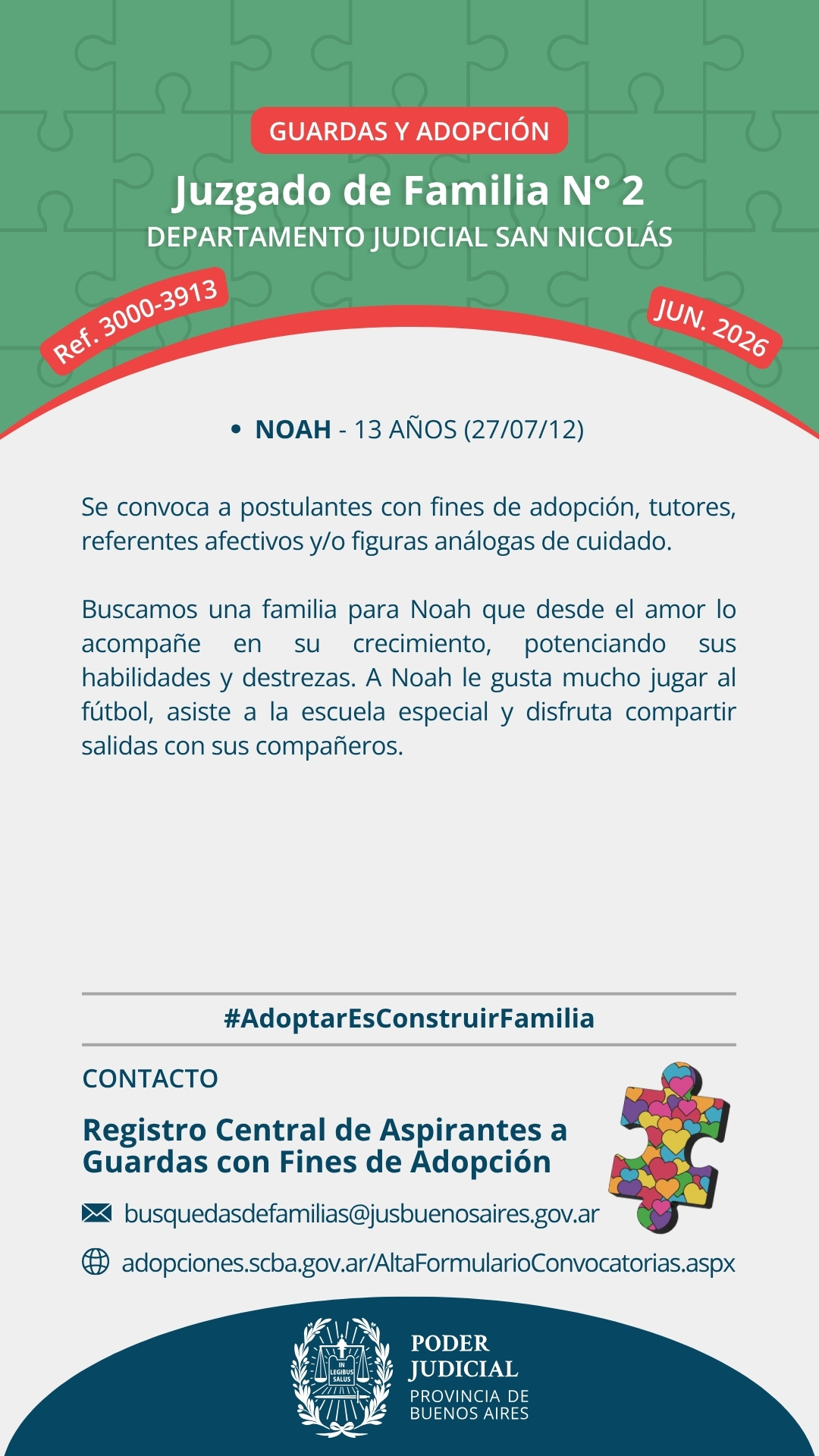 GUARDAS Y ADOPCIÓN

Juzgado de Familia N° 2

DEPARTAMENTO JUDICIAL SAN NICOLÁS

Ref. 3000-3913

JUN. 2026

• NOAH - 13 AÑOS (27/07/12)

Se convoca a postulantes con fines de adopción, tutores, referentes afectivos y/o figuras análogas de cuidado.

Buscamos una familia para Noah que desde el amor lo acompañe en su crecimiento, potenciando sus habilidades y destrezas. A Noah le gusta mucho jugar al fútbol, asiste a la escuela especial y disfruta compartir salidas con sus compañeros.

#AdoptarEsConstruirFamilia

CONTACTO

Registro Central de Aspirantes a Guardas con Fines de Adopción

busquedasdefamilias@jusbuenosaires.gov.ar

adopciones.scba.gov.ar/AltaFormularioConvocatorias.aspx

IN LEGIBUS SALUS

PODER JUDICIAL
PROVINCIA DE BUENOS AIRES